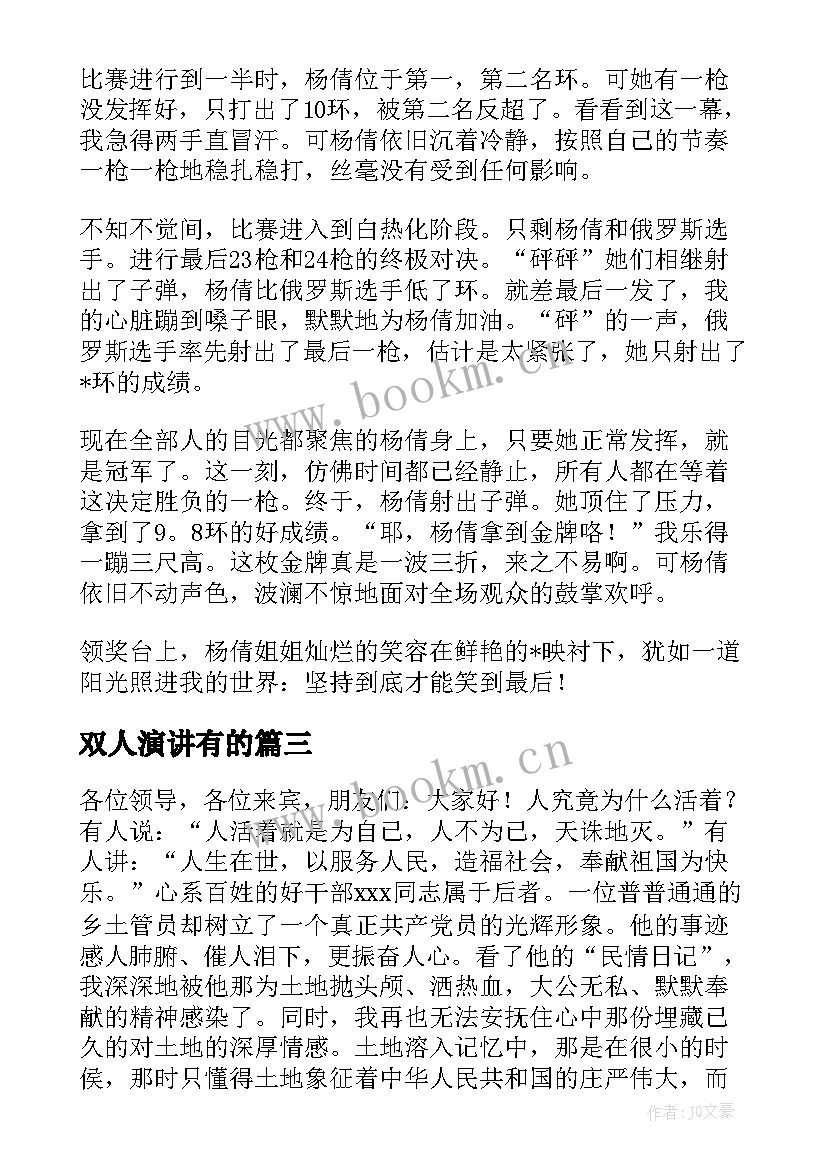 比赛进行到一半时，杨倩位于第一，第二名环。可她有一枪没发挥好，只打出了10环，被第二名反超了。看看到这一幕，我急得两手直冒汗。可杨倩依旧沉着冷静，按照自己的节奏一枪一枪地稳扎稳打，丝毫没有受到任何影响。

不知不觉间，比赛进入到白热化阶段。只剩杨倩和俄罗斯选手。进行最后23枪和24枪的终极对决。“砰砰”她们相继射出了子弹，杨倩比俄罗斯选手低了环。就差最后一发了，我的心脏蹦到嗓子眼，默默地为杨倩加油。“砰”的一声，俄罗斯选手率先射出了最后一枪，估计是太紧张了，她只射出了*环的成绩。

现在全部人的目光都聚焦的杨倩身上，只要她正常发挥，就是冠军了。这一刻，仿佛时间都已经静止，所有人都在等着这决定胜负的一枪。终于，杨倩射出子弹。她顶住了压力，拿到了9。8环的好成绩。“耶，杨倩拿到金牌咯！”我乐得一蹦三尺高。这枚金牌真是一波三折，来之不易啊。可杨倩依旧不动声色，波澜不惊地面对全场观众的鼓掌欢呼。

领奖台上，杨倩姐姐灿烂的笑容在鲜艳的*映衬下，犹如一道阳光照进我的世界：坚持到底才能笑到最后！

双人演讲有的篇三

各位领导，各位来宾，朋友们：大家好！人究竟为什么活着？有人说：“人活着就是为自己，人不为已，天诛地灭。”有人讲：“人生在世，以服务人民，造福社会，奉献祖国为快乐。”心系百姓的好干部xxx同志属于后者。一位普普通通的乡土管员却树立了一个真正共产党员的光辉形象。他的事迹感人肺腑、催人泪下，更振奋人心。看了他的“民情日记”，我深深地被他那为土地抛头颅、洒热血，大公无私、默默奉献的精神感染了。同时，我再也无法安抚住心中那份埋藏已久的对土地的深厚情感。土地溶入记忆中，那是在很小的时侯，那时只懂得土地象征着中华人民共和国的庄严伟大，而

www.bookm.cn

www.bookm.cn

作者：JQ文豪